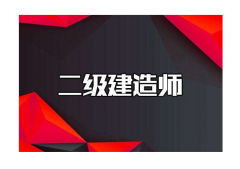 二级建造师